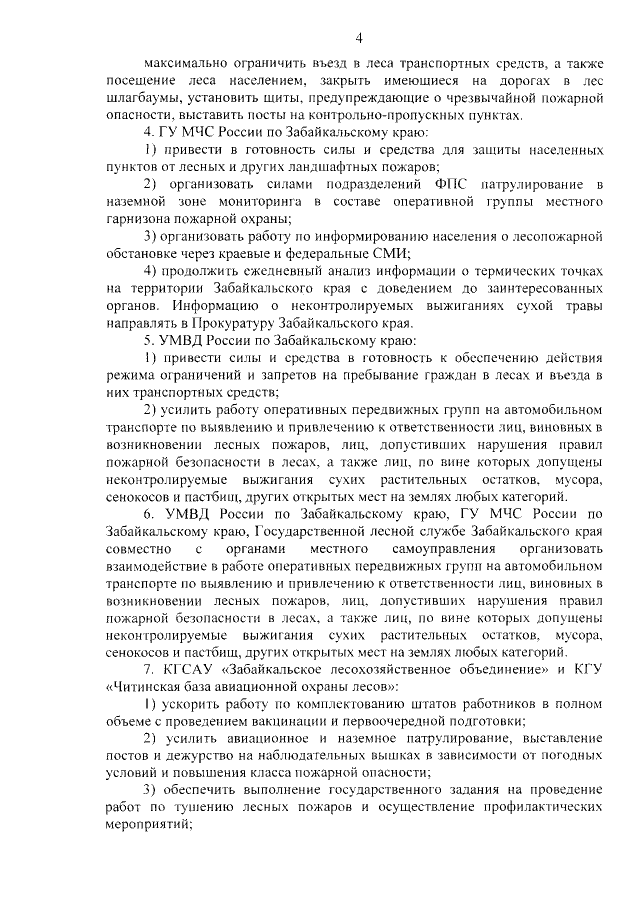 4

максимально ограничить въезд в леса транспортных средств, а также посещение леса населением, закрыть имеющиеся на дорогах в лес шлагбаумы, установить щиты, предупреждающие о чрезвычайной пожарной опасности, выставить посты на контрольно-пропускных пунктах.

4. ГУ МЧС России по Забайкальскому краю:

1) привести в готовность силы и средства для защиты населенных пунктов от лесных и других ландшафтных пожаров;

2) организовать силами подразделений ФПС патрулирование в наземной зоне мониторинга в составе оперативной группы местного гарнизона пожарной охраны;

3) организовать работу по информированию населения о лесопожарной обстановке через краевые и федеральные СМИ;

4) продолжить ежедневный анализ информации о термических точках на территории Забайкальского края с доведением до заинтересованных органов. Информацию о неконтролируемых выжиганиях сухой травы направлять в Прокуратуру Забайкальского края.

5. УМВД России по Забайкальскому краю:

1) привести силы и средства в готовность к обеспечению действия режима ограничений и запретов на пребывание граждан в лесах и въезда в них транспортных средств;

2) усилить работу оперативных передвижных групп на автомобильном транспорте по выявлению и привлечению к ответственности лиц, виновных в возникновении лесных пожаров, лиц, допустивших нарушения правил пожарной безопасности в лесах, а также лиц, по вине которых допущены неконтролируемые выжигания сухих растительных остатков, мусора, сенокосов и пастбищ, других открытых мест на землях любых категорий.

6. УМВД России по Забайкальскому краю, ГУ МЧС России по Забайкальскому краю, Государственной лесной службе Забайкальского края совместно с органами местного самоуправления организовать взаимодействие в работе оперативных передвижных групп на автомобильном транспорте по выявлению и привлечению к ответственности лиц, виновных в возникновении лесных пожаров, лиц, допустивших нарушения правил пожарной безопасности в лесах, а также лиц, по вине которых допущены неконтролируемые выжигания сухих растительных остатков, мусора, сенокосов и пастбищ, других открытых мест на землях любых категорий.

7. КГСАУ «Забайкальское лесохозяйственное объединение» и КГУ «Читинская база авиационной охраны лесов»:

1) ускорить работу по комплектованию штатов работников в полном объеме с проведением вакцинации и первоочередной подготовки;

2) усилить авиационное и наземное патрулирование, выставление постов и дежурство на наблюдательных вышках в зависимости от погодных условий и повышения класса пожарной опасности;

3) обеспечить выполнение государственного задания на проведение работ по тушению лесных пожаров и осуществление профилактических мероприятий;